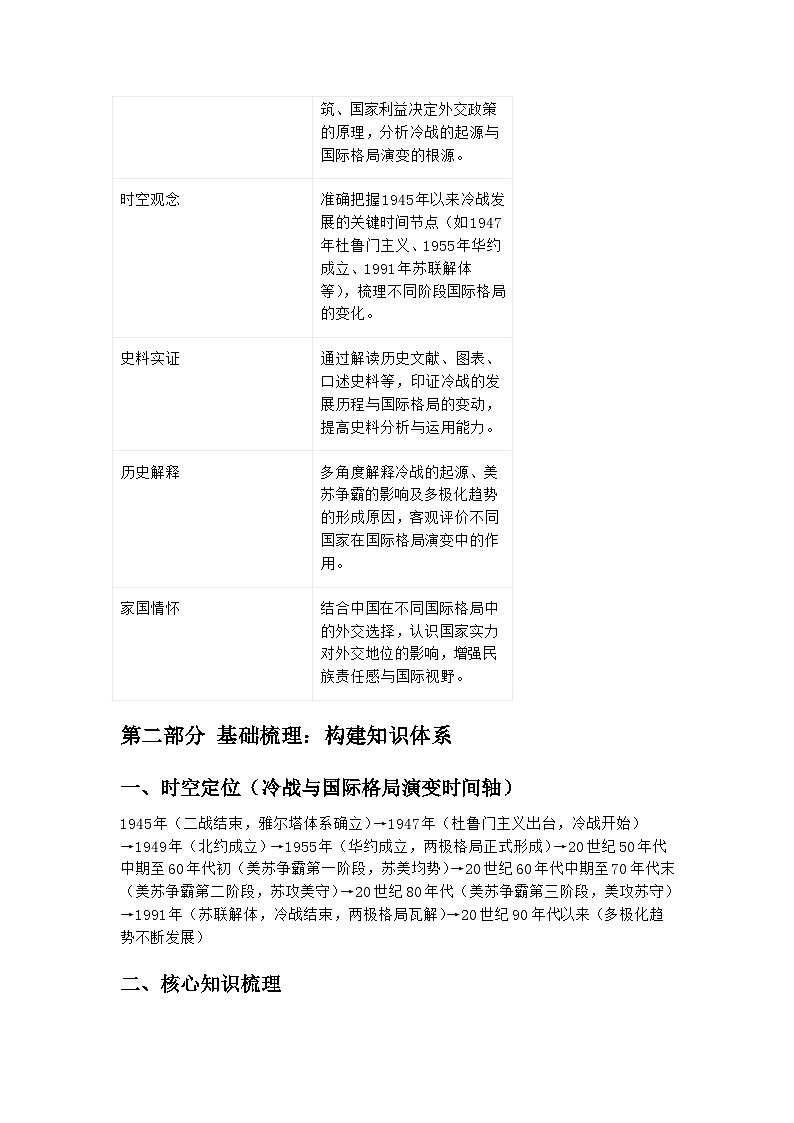 |  | 筑、国家利益决定外交政策的原理，分析冷战的起源与国际格局演变的根源。 |
|---|---|
| 时空观念 | 准确把握1945年以来冷战发展的关键时间节点（如1947年杜鲁门主义、1955年华约成立、1991年苏联解体等），梳理不同阶段国际格局的变化。 |
| 史料实证 | 通过解读历史文献、图表、口述史料等，印证冷战的发展历程与国际格局的变动，提高史料分析与运用能力。 |
| 历史解释 | 多角度解释冷战的起源、美苏争霸的影响及多极化趋势的形成原因，客观评价不同国家在国际格局演变中的作用。 |
| 家国情怀 | 结合中国在不同国际格局中的外交选择，认识国家实力对外交地位的影响，增强民族责任感与国际视野。 |

第二部分 基础梳理：构建知识体系

一、时空定位（冷战与国际格局演变时间轴）

1945年（二战结束，雅尔塔体系确立）→1947年（杜鲁门主义出台，冷战开始）→1949年（北约成立）→1955年（华约成立，两极格局正式形成）→20世纪50年代中期至60年代初（美苏争霸第一阶段，苏美均势）→20世纪60年代中期至70年代末（美苏争霸第二阶段，苏攻美守）→20世纪80年代（美苏争霸第三阶段，美攻苏守）→1991年（苏联解体，冷战结束，两极格局瓦解）→20世纪90年代以来（多极化趋势不断发展）

二、核心知识梳理